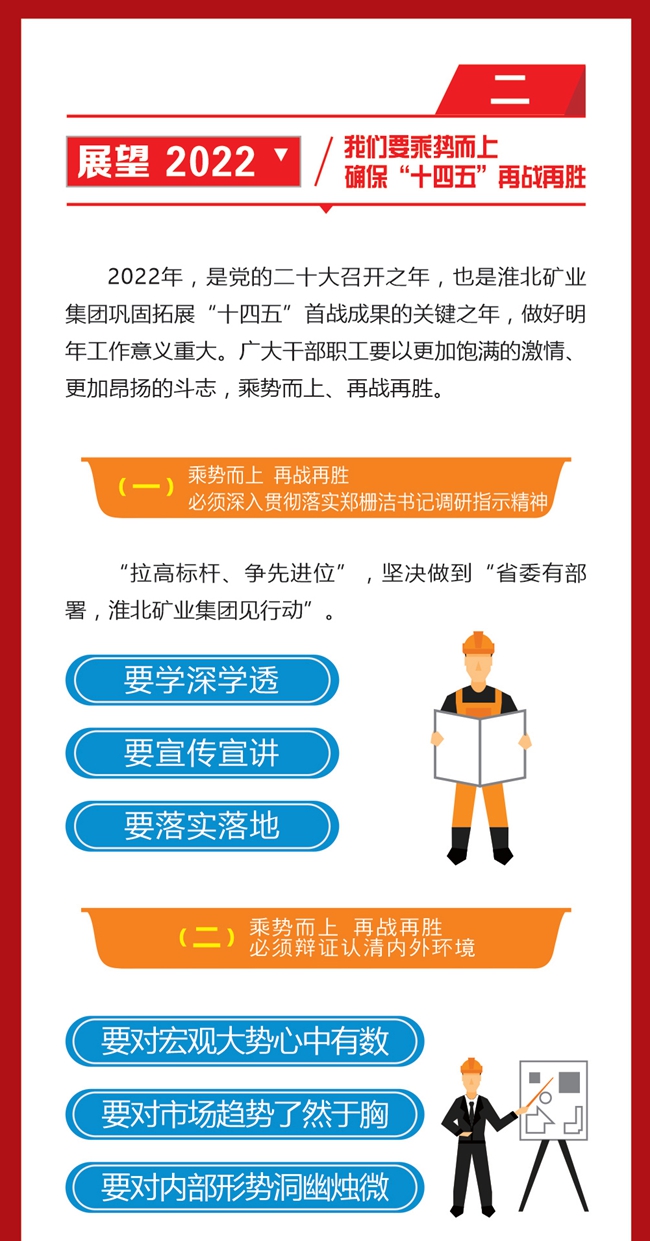 二

展望 2022

我们要乘势而上
确保“十四五”再战再胜

2022年，是党的二十大召开之年，也是淮北矿业集团巩固拓展“十四五”首战成果的关键之年，做好明年工作意义重大。广大干部职工要以更加饱满的激情、更加昂扬的斗志，乘势而上、再战再胜。

（一）

乘势而上 再战再胜
必须深入贯彻落实郑栅洁书记调研指示精神

“拉高标杆、争先进位”，坚决做到“省委有部署，淮北矿业集团见行动”。

要学深学透

要宣传宣讲

要落实落地

（二）

乘势而上 再战再胜
必须辩证认清内外环境

要对宏观大势心中有数

要对市场趋势了然于胸

要对内部形势洞幽烛微